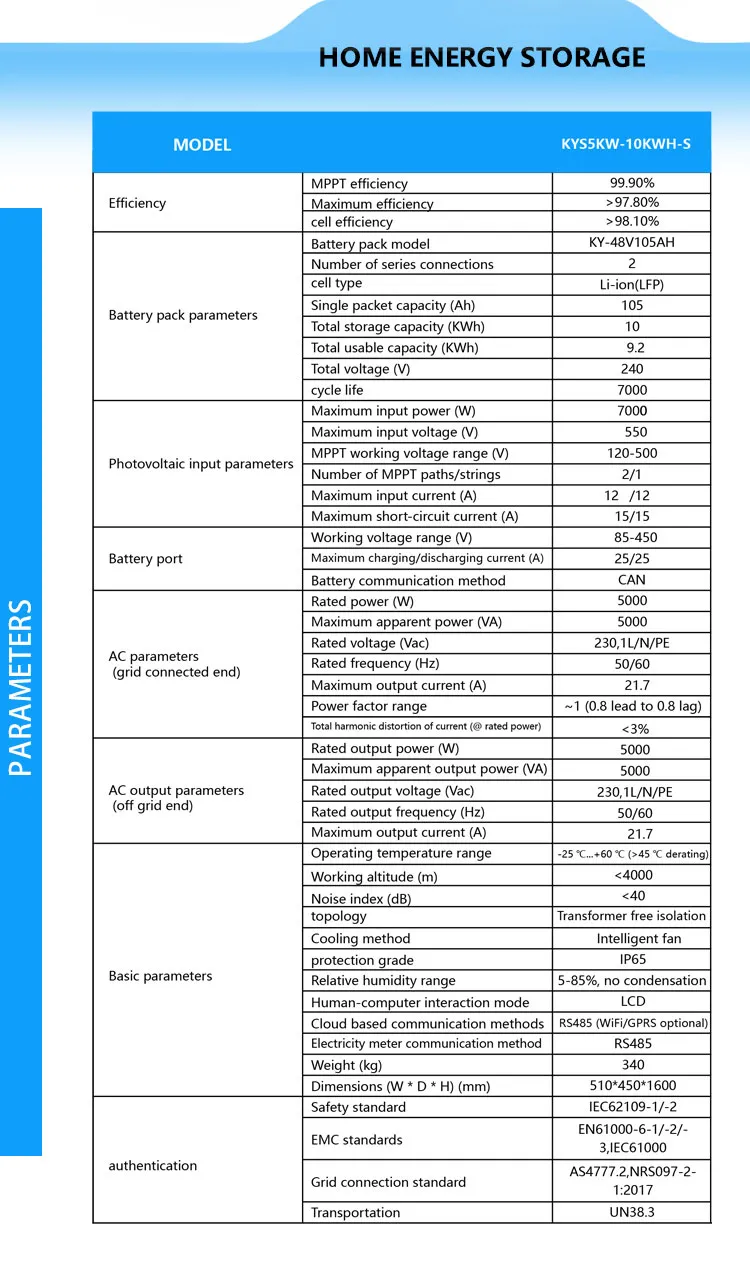 HOME ENERGY STORAGE

PARAMETERS

| MODEL | | KYS5KW-10KWH-S |
|---|---|---|
| Efficiency | MPPT efficiency | 99.90% |
| | Maximum efficiency | >97.80% |
| | cell efficiency | >98.10% |
| Battery pack parameters | Battery pack model | KY-48V105AH |
| | Number of series connections | 2 |
| | cell type | Li-ion(LFP) |
| | Single packet capacity (Ah) | 105 |
| | Total storage capacity (KWh) | 10 |
| | Total usable capacity (KWh) | 9.2 |
| | Total voltage (V) | 240 |
| | cycle life | 7000 |
| Photovoltaic input parameters | Maximum input power (W) | 7000 |
| | Maximum input voltage (V) | 550 |
| | MPPT working voltage range (V) | 120-500 |
| | Number of MPPT paths/strings | 2/1 |
| | Maximum input current (A) | 12 /12 |
| | Maximum short-circuit current (A) | 15/15 |
| Battery port | Working voltage range (V) | 85-450 |
| | Maximum charging/discharging current (A) | 25/25 |
| | Battery communication method | CAN |
| AC parameters (grid connected end) | Rated power (W) | 5000 |
| | Maximum apparent power (VA) | 5000 |
| | Rated voltage (Vac) | 230,1L/N/PE |
| | Rated frequency (Hz) | 50/60 |
| | Maximum output current (A) | 21.7 |
| | Power factor range | ~1 (0.8 lead to 0.8 lag) |
| | Total harmonic distortion of current (@ rated power) | <3% |
| AC output parameters (off grid end) | Rated output power (W) | 5000 |
| | Maximum apparent output power (VA) | 5000 |
| | Rated output voltage (Vac) | 230,1L/N/PE |
| | Rated output frequency (Hz) | 50/60 |
| | Maximum output current (A) | 21.7 |
| Basic parameters | Operating temperature range | -25 ℃...+60 ℃ (>45 ℃ derating) |
| | Working altitude (m) | <4000 |
| | Noise index (dB) | <40 |
| | topology | Transformer free isolation |
| | Cooling method | Intelligent fan |
| | protection grade | IP65 |
| | Relative humidity range | 5-85%, no condensation |
| | Human-computer interaction mode | LCD |
| | Cloud based communication methods | RS485 (WiFi/GPRS optional) |
| | Electricity meter communication method | RS485 |
| | Weight (kg) | 340 |
| | Dimensions (W * D * H) (mm) | 510*450*1600 |
| authentication | Safety standard | IEC62109-1/-2 |
| | EMC standards | EN61000-6-1/-2/-3,IEC61000 |
| | Grid connection standard | AS4777.2,NRS097-2-1:2017 |
| | Transportation | UN38.3 |